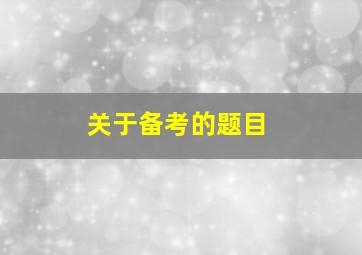 关于备考的题目